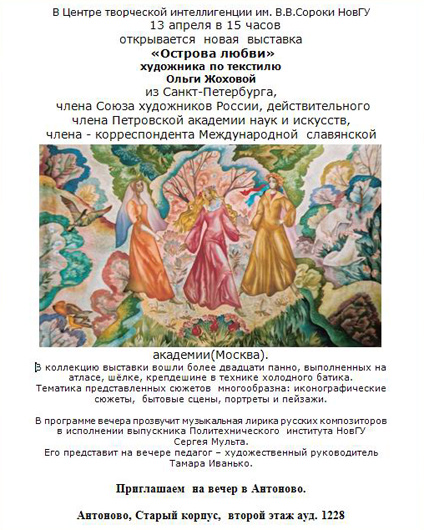 В Центре творческой интеллигенции им. В.В.Сороки НовГУ
13 апреля в 15 часов
открывается новая выставка
«Острова любви»
художника по текстилю
Ольги Жоховой
из Санкт-Петербурга,
члена Союза художников России, действительного
члена Петровской академии наук и искусств,
члена - корреспондента Международной славянской

академии(Москва).
В коллекцию выставки вошли более двадцати панно, выполненных на атласе, шёлке, крепдешине в технике холодного батика.
Тематика представленных сюжетов многообразна: иконографические сюжеты, бытовые сцены, портреты и пейзажи.

В программе вечера прозвучит музыкальная лирика русских композиторов в исполнении выпускника Политехнического института НовГУ Сергея Мульта.
Его представит на вечере педагог – художественный руководитель Тамара Иванько.

Приглашаем на вечер в Антоново.

Антоново, Старый корпус, второй этаж ауд. 1228